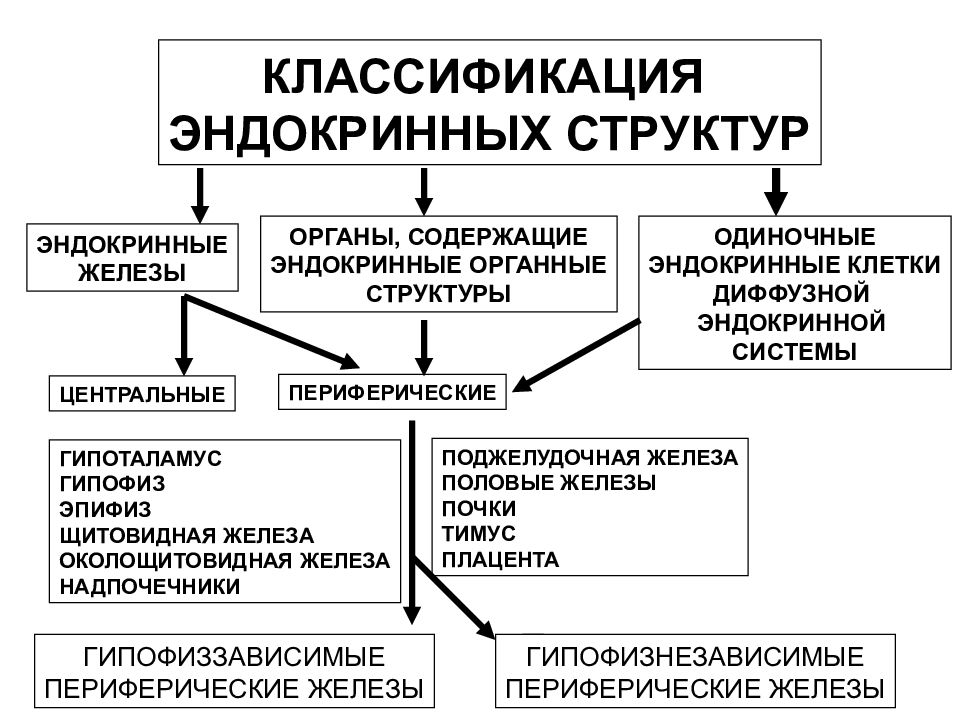 КЛАССИФИКАЦИЯ ЭНДОКРИННЫХ СТРУКТУР

ЭНДОКРИННЫЕ ЖЕЛЕЗЫ

ОРГАНЫ, СОДЕРЖАЩИЕ ЭНДОКРИННЫЕ ОРГАННЫЕ СТРУКТУРЫ

ОДИНОЧНЫЕ ЭНДОКРИННЫЕ КЛЕТКИ ДИФФУЗНОЙ ЭНДОКРИННОЙ СИСТЕМЫ

ЦЕНТРАЛЬНЫЕ

ПЕРИФЕРИЧЕСКИЕ

ГИПОТАЛАМУС
ГИПОФИЗ
ЭПИФИЗ
ЩИТОВИДНАЯ ЖЕЛЕЗА
ОКОЛОЩИТОВИДНАЯ ЖЕЛЕЗА
НАДПОЧЕЧНИКИ

ПОДЖЕЛУДОЧНАЯ ЖЕЛЕЗА
ПОЛОВЫЕ ЖЕЛЕЗЫ
ПОЧКИ
ТИМУС
ПЛАЦЕНТА

ГИПОФИЗЗАВИСИМЫЕ ПЕРИФЕРИЧЕСКИЕ ЖЕЛЕЗЫ

ГИПОФИЗНЕЗАВИСИМЫЕ ПЕРИФЕРИЧЕСКИЕ ЖЕЛЕЗЫ